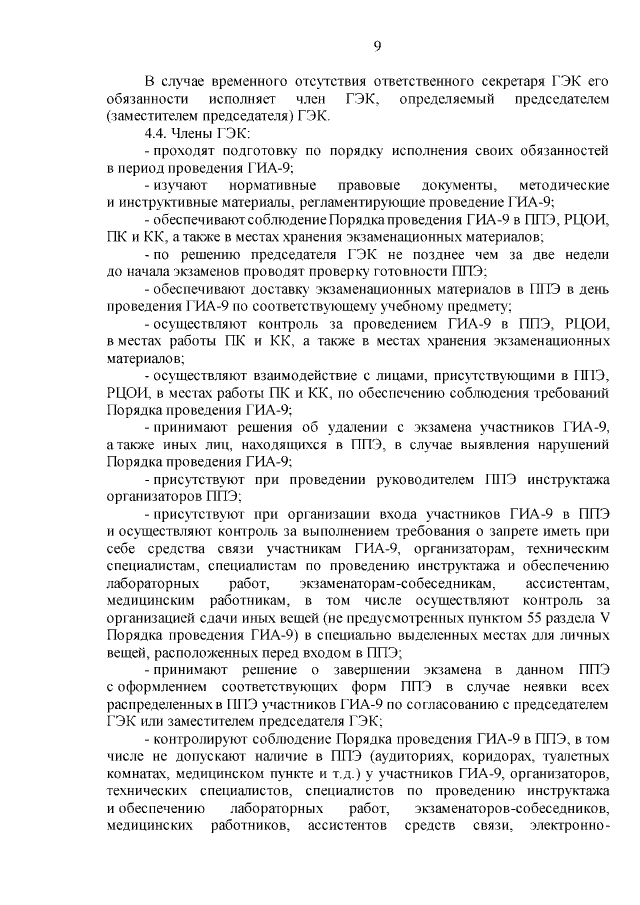 9

В случае временного отсутствия ответственного секретаря ГЭК его обязанности исполняет член ГЭК, определяемый председателем (заместителем председателя) ГЭК.

4.4. Члены ГЭК:

- проходят подготовку по порядку исполнения своих обязанностей в период проведения ГИА-9;

- изучают нормативные правовые документы, методические и инструктивные материалы, регламентирующие проведение ГИА-9;

- обеспечивают соблюдение Порядка проведения ГИА-9 в ППЭ, РЦОИ, ПК и КК, а также в местах хранения экзаменационных материалов;

- по решению председателя ГЭК не позднее чем за две недели до начала экзаменов проводят проверку готовности ППЭ;

- обеспечивают доставку экзаменационных материалов в ППЭ в день проведения ГИА-9 по соответствующему учебному предмету;

- осуществляют контроль за проведением ГИА-9 в ППЭ, РЦОИ, в местах работы ПК и КК, а также в местах хранения экзаменационных материалов;

- осуществляют взаимодействие с лицами, присутствующими в ППЭ, РЦОИ, в местах работы ПК и КК, по обеспечению соблюдения требований Порядка проведения ГИА-9;

- принимают решения об удалении с экзамена участников ГИА-9, а также иных лиц, находящихся в ППЭ, в случае выявления нарушений Порядка проведения ГИА-9;

- присутствуют при проведении руководителем ППЭ инструктажа организаторов ППЭ;

- присутствуют при организации входа участников ГИА-9 в ППЭ и осуществляют контроль за выполнением требования о запрете иметь при себе средства связи участникам ГИА-9, организаторам, техническим специалистам, специалистам по проведению инструктажа и обеспечению лабораторных работ, экзаменаторам-собеседникам, ассистентам, медицинским работникам, в том числе осуществляют контроль за организацией сдачи иных вещей (не предусмотренных пунктом 55 раздела V Порядка проведения ГИА-9) в специально выделенных местах для личных вещей, расположенных перед входом в ППЭ;

- принимают решение о завершении экзамена в данном ППЭ с оформлением соответствующих форм ППЭ в случае неявки всех распределенных в ППЭ участников ГИА-9 по согласованию с председателем ГЭК или заместителем председателя ГЭК;

- контролируют соблюдение Порядка проведения ГИА-9 в ППЭ, в том числе не допускают наличие в ППЭ (аудиториях, коридорах, туалетных комнатах, медицинском пункте и т.д.) у участников ГИА-9, организаторов, технических специалистов, специалистов по проведению инструктажа и обеспечению лабораторных работ, экзаменаторов-собеседников, медицинских работников, ассистентов средств связи, электронно-